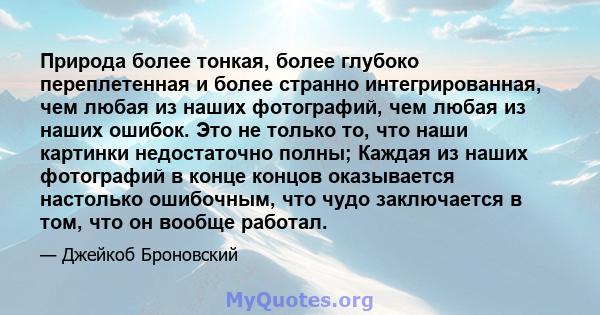 Природа более тонкая, более глубоко переплетенная и более странно интегрированная, чем любая из наших фотографий, чем любая из наших ошибок. Это не только то, что наши картинки недостаточно полны; Каждая из наших фотографий в конце концов оказывается настолько ошибочным, что чудо заключается в том, что он вообще работал.

— Джейкоб Броновский

MyQuotes.org